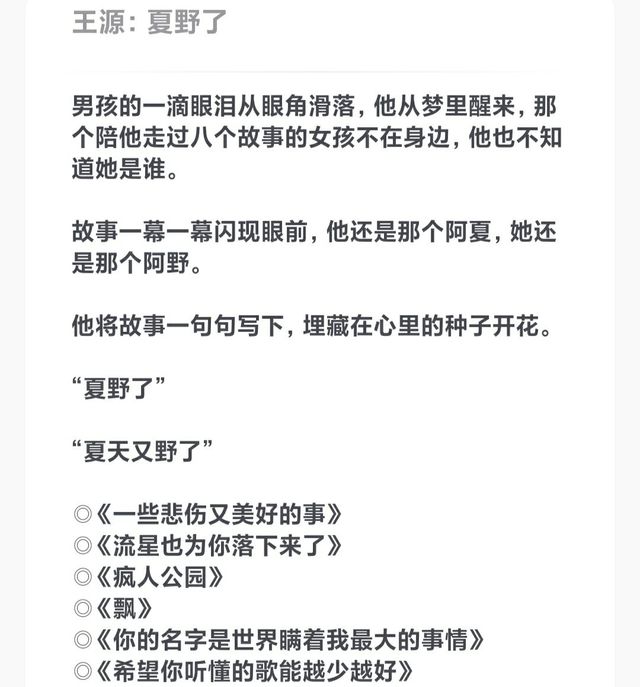 王源：夏野了

男孩的一滴眼泪从眼角滑落，他从梦里醒来，那个陪他走过八个故事的女孩不在身边，他也不知道她是谁。

故事一幕一幕闪现眼前，他还是那个阿夏，她还是那个阿野。

他将故事一句句写下，埋藏在心里的种子开花。

“夏野了”

“夏天又野了”

◎《一些悲伤又美好的事》
◎《流星也为你落下来了》
◎《疯人公园》
◎《飘》
◎《你的名字是世界瞒着我最大的事情》
◎《希望你听懂的歌能越少越好》